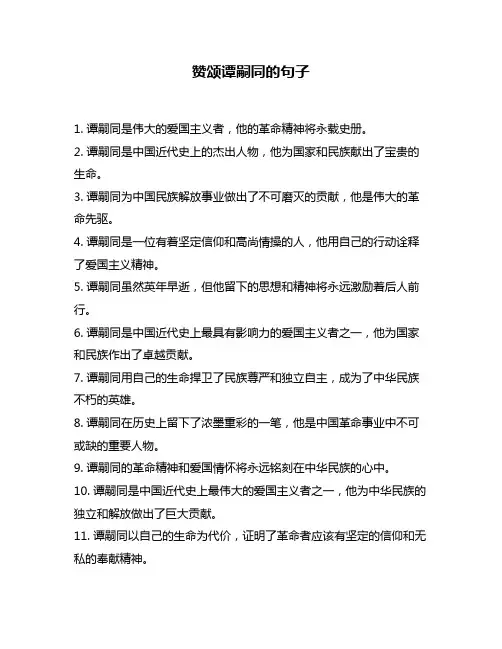 赞颂谭嗣同的句子

1. 谭嗣同是伟大的爱国主义者，他的革命精神将永载史册。

2. 谭嗣同是中国近代史上的杰出人物，他为国家和民族献出了宝贵的生命。

3. 谭嗣同为中国民族解放事业做出了不可磨灭的贡献，他是伟大的革命先驱。

4. 谭嗣同是一位有着坚定信仰和高尚情操的人，他用自己的行动诠释了爱国主义精神。

5. 谭嗣同虽然英年早逝，但他留下的思想和精神将永远激励着后人前行。

6. 谭嗣同是中国近代史上最具有影响力的爱国主义者之一，他为国家和民族作出了卓越贡献。

7. 谭嗣同用自己的生命捍卫了民族尊严和独立自主，成为了中华民族不朽的英雄。

8. 谭嗣同在历史上留下了浓墨重彩的一笔，他是中国革命事业中不可或缺的重要人物。

9. 谭嗣同的革命精神和爱国情怀将永远铭刻在中华民族的心中。

10. 谭嗣同是中国近代史上最伟大的爱国主义者之一，他为中华民族的独立和解放做出了巨大贡献。

11. 谭嗣同以自己的生命为代价，证明了革命者应该有坚定的信仰和无私的奉献精神。